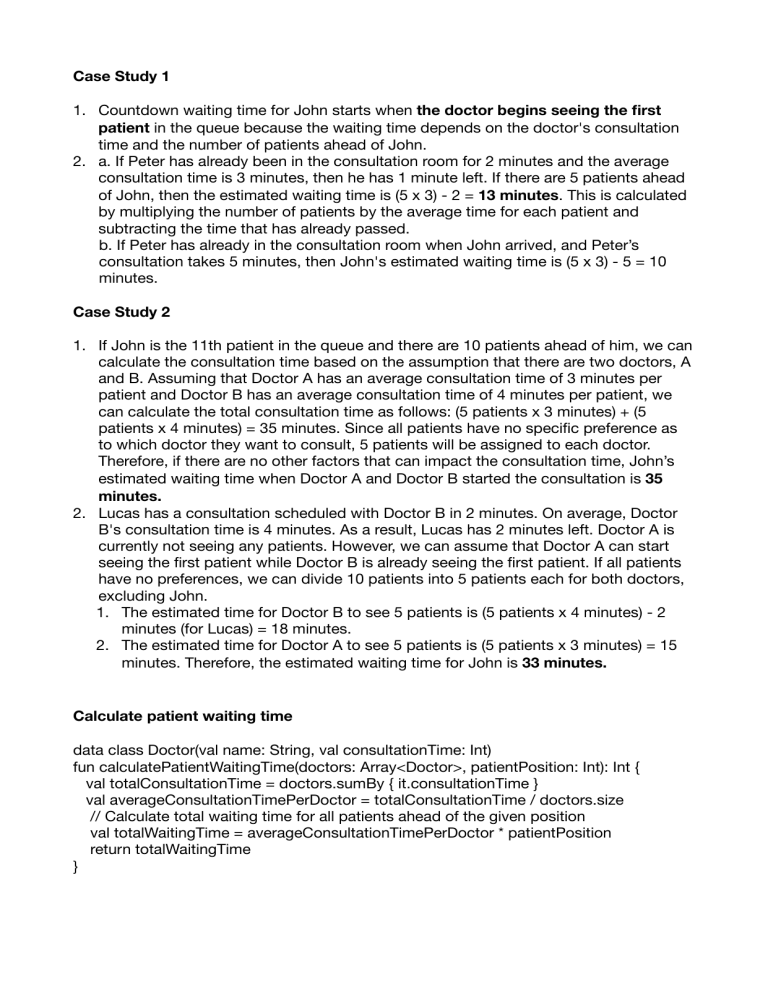 Case Study 1

1. Countdown waiting time for John starts when the doctor begins seeing the first patient in the queue because the waiting time depends on the doctor's consultation time and the number of patients ahead of John.
2. a. If Peter has already been in the consultation room for 2 minutes and the average consultation time is 3 minutes, then he has 1 minute left. If there are 5 patients ahead of John, then the estimated waiting time is (5 x 3) - 2 = 13 minutes. This is calculated by multiplying the number of patients by the average time for each patient and subtracting the time that has already passed.
b. If Peter has already in the consultation room when John arrived, and Peter's consultation takes 5 minutes, then John's estimated waiting time is (5 x 3) - 5 = 10 minutes.

Case Study 2

1. If John is the 11th patient in the queue and there are 10 patients ahead of him, we can calculate the consultation time based on the assumption that there are two doctors, A and B. Assuming that Doctor A has an average consultation time of 3 minutes per patient and Doctor B has an average consultation time of 4 minutes per patient, we can calculate the total consultation time as follows: (5 patients x 3 minutes) + (5 patients x 4 minutes) = 35 minutes. Since all patients have no specific preference as to which doctor they want to consult, 5 patients will be assigned to each doctor. Therefore, if there are no other factors that can impact the consultation time, John's estimated waiting time when Doctor A and Doctor B started the consultation is 35 minutes.
2. Lucas has a consultation scheduled with Doctor B in 2 minutes. On average, Doctor B's consultation time is 4 minutes. As a result, Lucas has 2 minutes left. Doctor A is currently not seeing any patients. However, we can assume that Doctor A can start seeing the first patient while Doctor B is already seeing the first patient. If all patients have no preferences, we can divide 10 patients into 5 patients each for both doctors, excluding John.
1. The estimated time for Doctor B to see 5 patients is (5 patients x 4 minutes) - 2 minutes (for Lucas) = 18 minutes.
2. The estimated time for Doctor A to see 5 patients is (5 patients x 3 minutes) = 15 minutes. Therefore, the estimated waiting time for John is 33 minutes.

Calculate patient waiting time

data class Doctor(val name: String, val consultationTime: Int)
fun calculatePatientWaitingTime(doctors: Array<Doctor>, patientPosition: Int): Int {
val totalConsultationTime = doctors.sumBy { it.consultationTime }
val averageConsultationTimePerDoctor = totalConsultationTime / doctors.size
// Calculate total waiting time for all patients ahead of the given position
val totalWaitingTime = averageConsultationTimePerDoctor * patientPosition
return totalWaitingTime
}